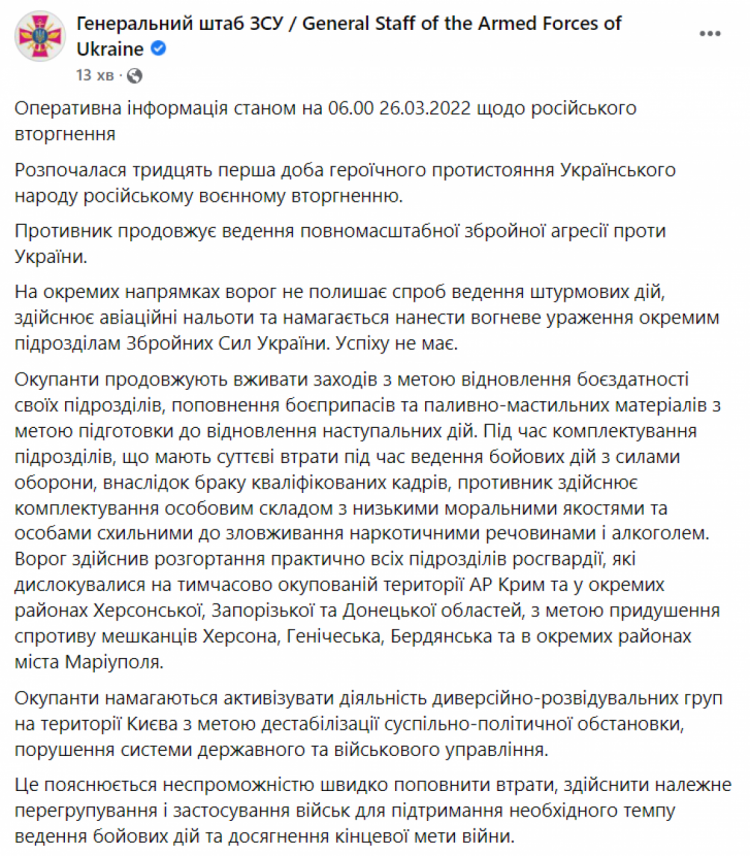 Генеральний штаб ЗСУ / General Staff of the Armed Forces of Ukraine
13 хв ·

Оперативна інформація станом на 06.00 26.03.2022 щодо російського вторгнення

Розпочалася тридцять перша доба героїчного протистояння Українського народу російському воєнному вторгненню.

Противник продовжує ведення повномасштабної збройної агресії проти України.

На окремих напрямках ворог не полишає спроб ведення штурмових дій, здійснює авіаційні нальоти та намагається нанести вогневе ураження окремим підрозділам Збройних Сил України. Успіху не має.

Окупанти продовжують вживати заходів з метою відновлення боєздатності своїх підрозділів, поповнення боєприпасів та паливно-мастильних матеріалів з метою підготовки до відновлення наступальних дій. Під час комплектування підрозділів, що мають суттєві втрати під час ведення бойових дій з силами оборони, внаслідок браку кваліфікованих кадрів, противник здійснює комплектування особовим складом з низькими моральними якостями та особами схильними до зловживання наркотичними речовинами і алкоголем. Ворог здійснив розгортання практично всіх підрозділів росгвардії, які дислокувалися на тимчасово окупованій території АР Крим та у окремих районах Херсонської, Запорізької та Донецької областей, з метою придушення спротиву мешканців Херсона, Генічеська, Бердянська та в окремих районах міста Маріуполя.

Окупанти намагаються активізувати діяльність диверсійно-розвідувальних груп на території Києва з метою дестабілізації суспільно-політичної обстановки, порушення системи державного та військового управління.

Це пояснюється неспроможністю швидко поповнити втрати, здійснити належне перегрупування і застосування військ для підтримання необхідного темпу ведення бойових дій та досягнення кінцевої мети війни.